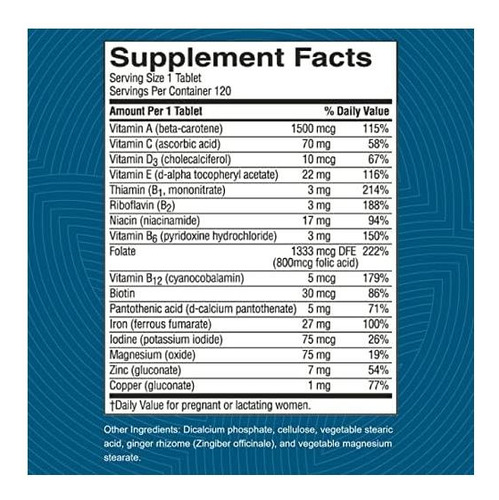 Supplement Facts
Serving Size 1 Tablet
Servings Per Container 120

| Amount Per 1 Tablet | | % Daily Value |
|---|---|---|
| Vitamin A (beta-carotene) | 1500 mcg | 115% |
| Vitamin C (ascorbic acid) | 70 mg | 58% |
| Vitamin $D_3$ (cholecalciferol) | 10 mcg | 67% |
| Vitamin E (d-alpha tocopheryl acetate) | 22 mg | 116% |
| Thiamin ($B_1$, mononitrate) | 3 mg | 214% |
| Riboflavin ($B_2$) | 3 mg | 188% |
| Niacin (niacinamide) | 17 mg | 94% |
| Vitamin $B_6$ (pyridoxine hydrochloride) | 3 mg | 150% |
| Folate | 1333 mcg DFE (800mcg folic acid) | 222% |
| Vitamin $B_{12}$ (cyanocobalamin) | 5 mcg | 179% |
| Biotin | 30 mcg | 86% |
| Pantothenic acid (d-calcium pantothenate) | 5 mg | 71% |
| Iron (ferrous fumarate) | 27 mg | 100% |
| Iodine (potassium iodide) | 75 mcg | 26% |
| Magnesium (oxide) | 75 mg | 19% |
| Zinc (gluconate) | 7 mg | 54% |
| Copper (gluconate) | 1 mg | 77% |

†Daily Value for pregnant or lactating women.

Other Ingredients: Dicalcium phosphate, cellulose, vegetable stearic acid, ginger rhizome (Zingiber officinale), and vegetable magnesium stearate.